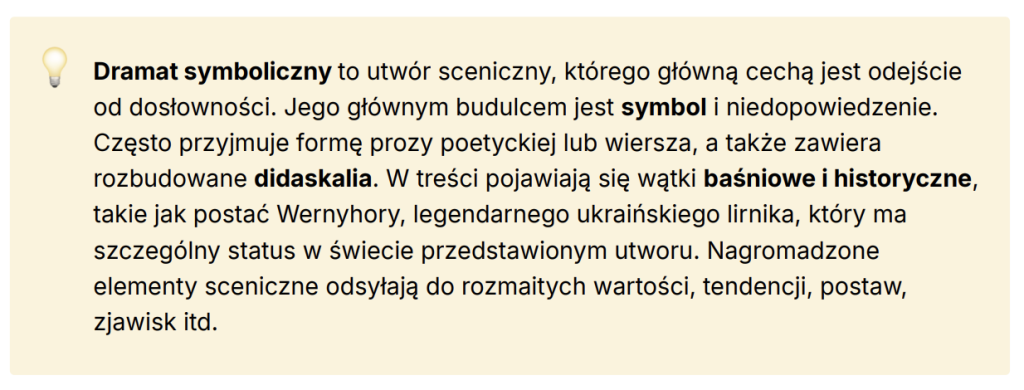 Dramat symboliczny to utwór sceniczny, którego główną cechą jest odejście od dosłowności. Jego głównym budulcem jest symbol i niedopowiedzenie. Często przyjmuje formę prozy poetyckiej lub wiersza, a także zawiera rozbudowane didaskalia. W treści pojawiają się wątki baśniowe i historyczne, takie jak postać Wernyhory, legendarnego ukraińskiego lirnika, który ma szczególny status w świecie przedstawionym utworu. Nagromadzone elementy sceniczne odsyłają do rozmaitych wartości, tendencji, postaw, zjawisk itd.